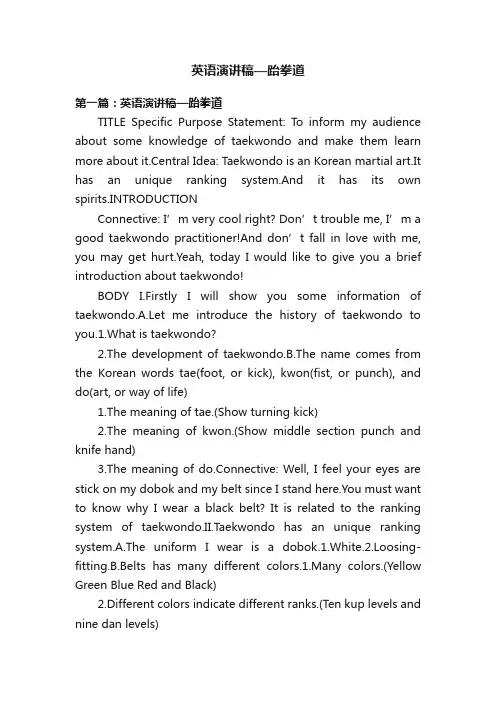 英语演讲稿—跆拳道

第一篇：英语演讲稿—跆拳道

TITLE Specific Purpose Statement: To inform my audience about some knowledge of taekwondo and make them learn more about it.Central Idea: Taekwondo is an Korean martial art.It has an unique ranking system.And it has its own spirits.INTRODUCTION

Connective: I’m very cool right? Don’t trouble me, I’m a good taekwondo practitioner!And don’t fall in love with me, you may get hurt.Yeah, today I would like to give you a brief introduction about taekwondo!

BODY I.Firstly I will show you some information of taekwondo.A.Let me introduce the history of taekwondo to you.1.What is taekwondo?

2.The development of taekwondo.B.The name comes from the Korean words tae(foot, or kick), kwon(fist, or punch), and do(art, or way of life)

1.The meaning of tae.(Show turning kick)

2.The meaning of kwon.(Show middle section punch and knife hand)

3.The meaning of do.Connective: Well, I feel your eyes are stick on my dobok and my belt since I stand here.You must want to know why I wear a black belt? It is related to the ranking system of taekwondo.II.Taekwondo has an unique ranking system.A.The uniform I wear is a dobok.1.White.2.Loosing-fitting.B.Belts has many different colors.1.Many colors.(Yellow Green Blue Red and Black)

2.Different colors indicate different ranks.(Ten kup levels and nine dan levels)